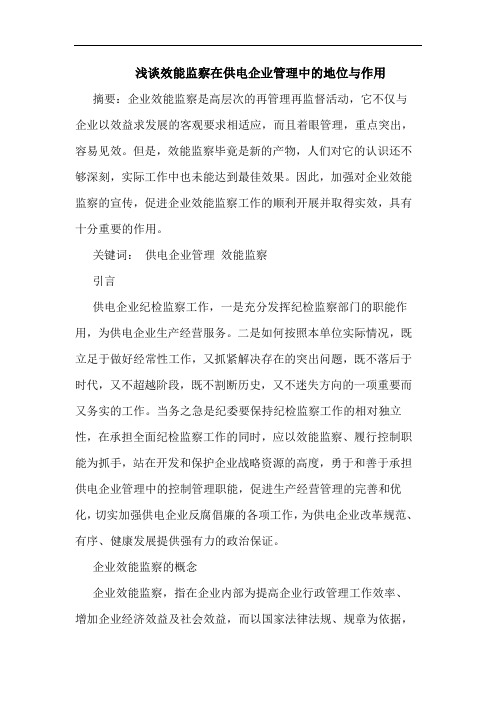 浅谈效能监察在供电企业管理中的地位与作用

摘要：企业效能监察是高层次的再管理再监督活动，它不仅与企业以效益求发展的客观要求相适应，而且着眼管理，重点突出，容易见效。但是，效能监察毕竟是新的产物，人们对它的认识还不够深刻，实际工作中也未能达到最佳效果。因此，加强对企业效能监察的宣传，促进企业效能监察工作的顺利开展并取得实效，具有十分重要的作用。

关键词： 供电企业管理 效能监察

引言

供电企业纪检监察工作，一是充分发挥纪检监察部门的职能作用，为供电企业生产经营服务。二是如何按照本单位实际情况，既立足于做好经常性工作，又抓紧解决存在的突出问题，既不落后于时代，又不超越阶段，既不割断历史，又不迷失方向的一项重要而又务实的工作。当务之急是纪委要保持纪检监察工作的相对独立性，在承担全面纪检监察工作的同时，应以效能监察、履行控制职能为抓手，站在开发和保护企业战略资源的高度，勇于和善于承担供电企业管理中的控制管理职能，促进生产经营管理的完善和优化，切实加强供电企业反腐倡廉的各项工作，为供电企业改革规范、有序、健康发展提供强有力的政治保证。

企业效能监察的概念

企业效能监察，指在企业内部为提高企业行政管理工作效率、增加企业经济效益及社会效益，而以国家法律法规、规章为依据，